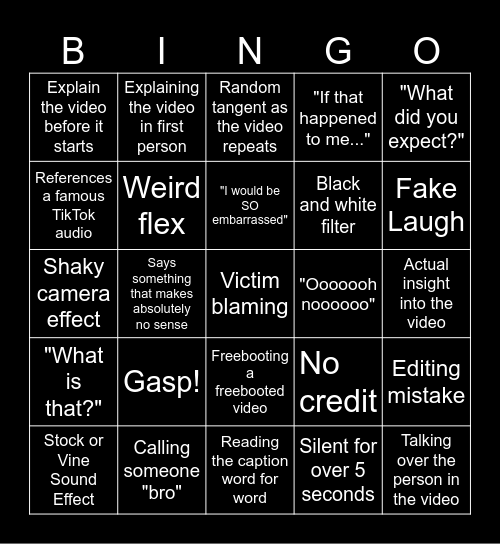 | B | I | N | G | O |
|---|---|---|---|---|
| Explain the video before it starts | Explaining the video in first person | Random tangent as the video repeats | "If that happened to me..." | "What did you expect?" |
| References a famous TikTok audio | Weird flex | "I would be SO embarrassed" | Black and white filter | Fake Laugh |
| Shaky camera effect | Says something that makes absolutely no sense | Victim blaming | "Ooooooh noooooo" | Actual insight into the video |
| "What is that?" | Gasp! | Freebooting a freebooted video | No credit | Editing mistake |
| Stock or Vine Sound Effect | Calling someone "bro" | Reading the caption word for word | Silent for over 5 seconds | Talking over the person in the video |